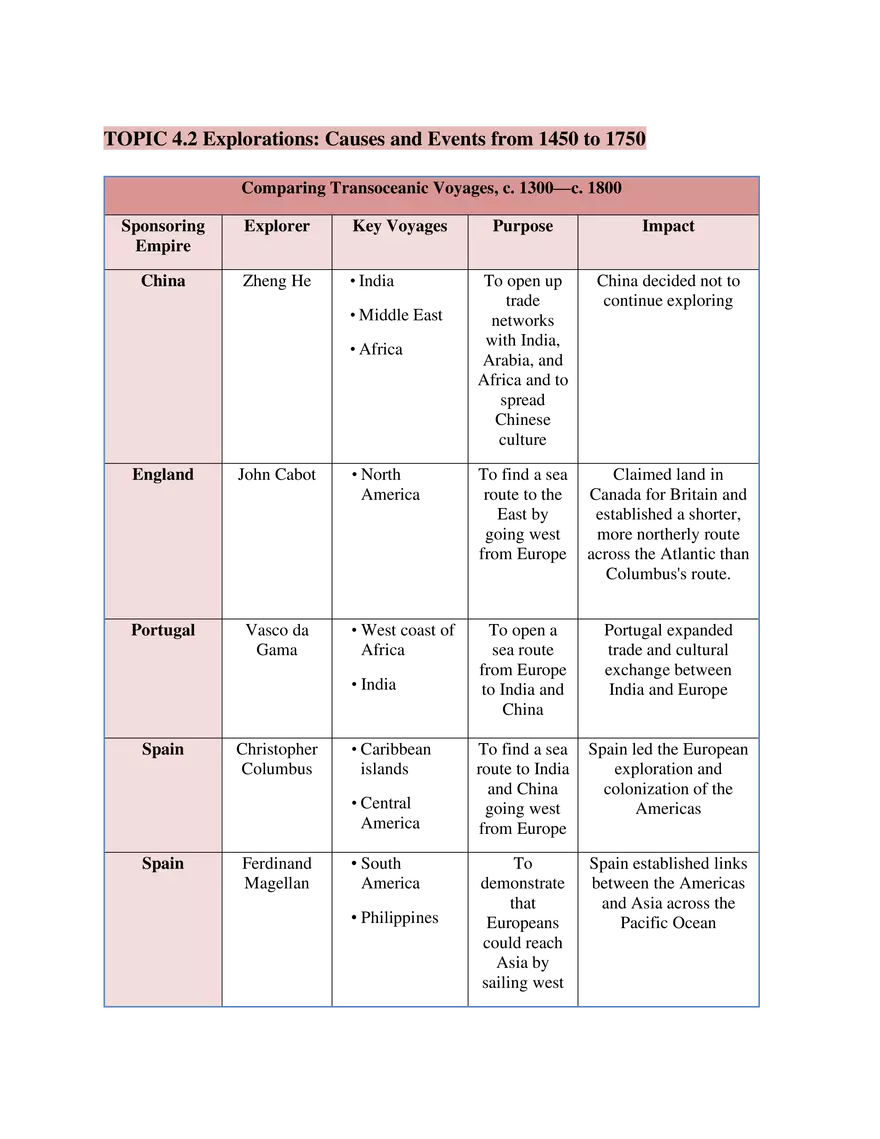 TOPIC 4.2 Explorations: Causes and Events from 1450 to 1750

Comparing Transoceanic Voyages, c. 1300—c. 1800

| Sponsoring Empire | Explorer | Key Voyages | Purpose | Impact |
|---|---|---|---|---|
| China | Zheng He | • India • Middle East • Africa | To open up trade networks with India, Arabia, and Africa and to spread Chinese culture | China decided not to continue exploring |
| England | John Cabot | • North America | To find a sea route to the East by going west from Europe | Claimed land in Canada for Britain and established a shorter, more northerly route across the Atlantic than Columbus's route. |
| Portugal | Vasco da Gama | • West coast of Africa • India | To open a sea route from Europe to India and China | Portugal expanded trade and cultural exchange between India and Europe |
| Spain | Christopher Columbus | • Caribbean islands • Central America | To find a sea route to India and China going west from Europe | Spain led the European exploration and colonization of the Americas |
| Spain | Ferdinand Magellan | • South America • Philippines | To demonstrate that Europeans could reach Asia by sailing west | Spain established links between the Americas and Asia across the Pacific Ocean |